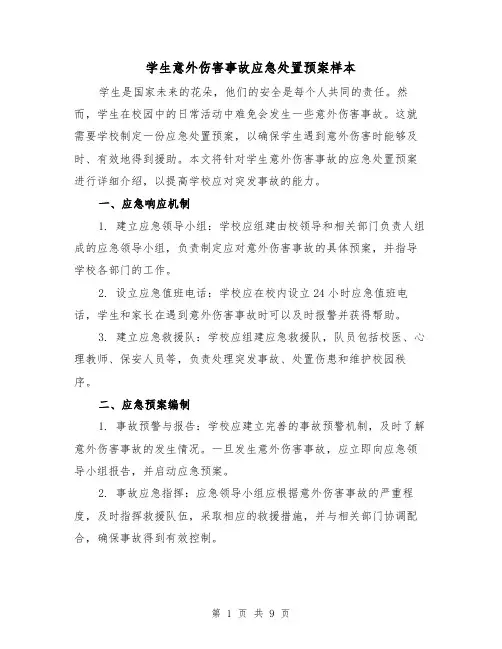 学生意外伤害事故应急处置预案样本

学生是国家未来的花朵，他们的安全是每个人共同的责任。然而，学生在校园中的日常活动中难免会发生一些意外伤害事故。这就需要学校制定一份应急处置预案，以确保学生遇到意外伤害时能够及时、有效地得到援助。本文将针对学生意外伤害事故的应急处置预案进行详细介绍，以提高学校应对突发事故的能力。

一、应急响应机制

1. 建立应急领导小组：学校应组建由校领导和相关部门负责人组成的应急领导小组，负责制定应对意外伤害事故的具体预案，并指导学校各部门的工作。

2. 设立应急值班电话：学校应在校内设立 24 小时应急值班电话，学生和家长在遇到意外伤害事故时可以及时报警并获得帮助。

3. 建立应急救援队：学校应组建应急救援队，队员包括校医、心理教师、保安人员等，负责处理突发事故、处置伤患和维护校园秩序。

二、应急预案编制

1. 事故预警与报告：学校应建立完善的事故预警机制，及时了解意外伤害事故的发生情况。一旦发生意外伤害事故，应立即向应急领导小组报告，并启动应急预案。

2. 事故应急指挥：应急领导小组应根据意外伤害事故的严重程度，及时指挥救援队伍，采取相应的救援措施，并与相关部门协调配合，确保事故得到有效控制。

第 1 页 共 9 页